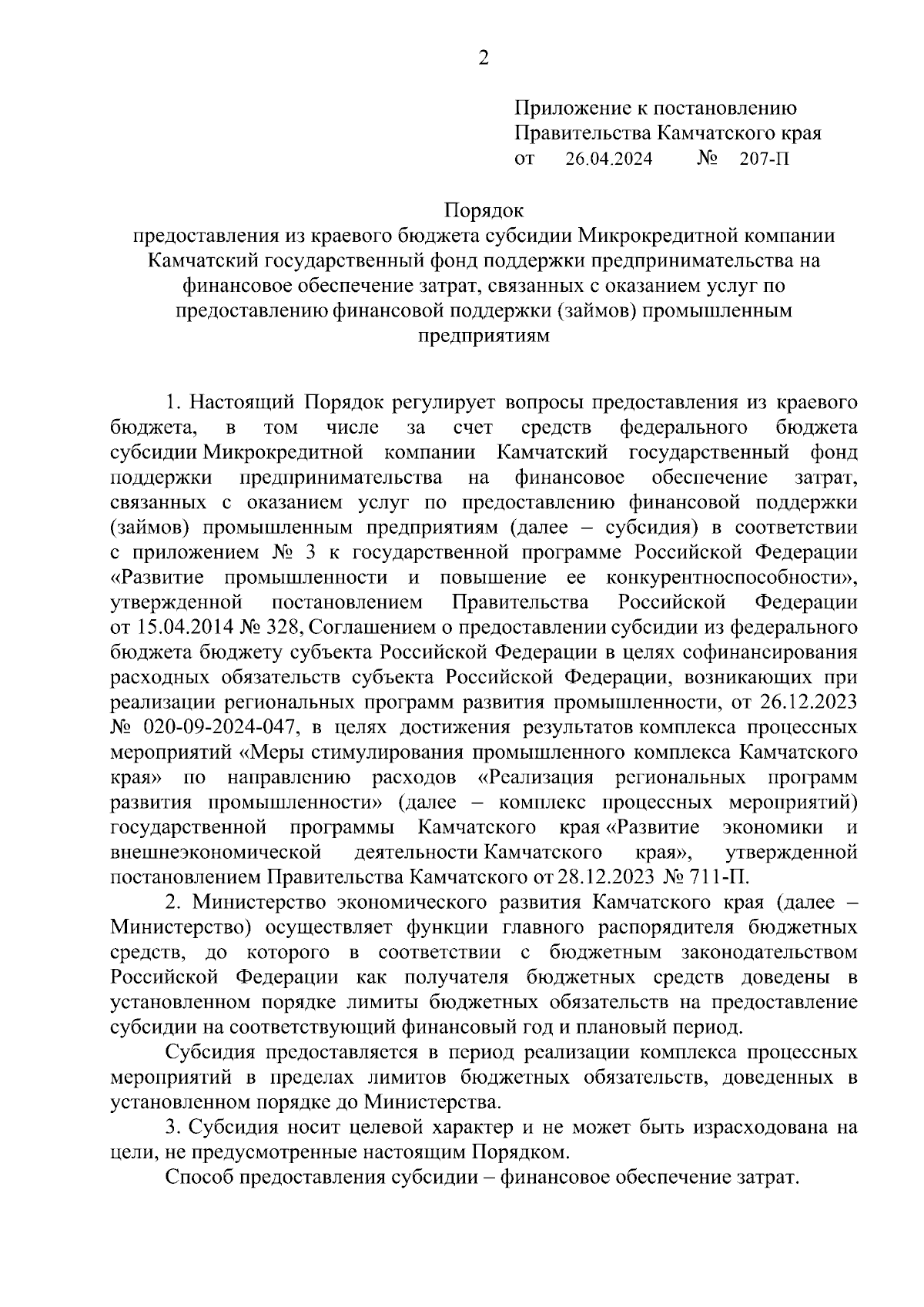 2

Приложение к постановлению
Правительства Камчатского края
от 26.04.2024 № 207-П

Порядок
предоставления из краевого бюджета субсидии Микрокредитной компании Камчатский государственный фонд поддержки предпринимательства на финансовое обеспечение затрат, связанных с оказанием услуг по предоставлению финансовой поддержки (займов) промышленным предприятиям

1. Настоящий Порядок регулирует вопросы предоставления из краевого бюджета, в том числе за счет средств федерального бюджета субсидии Микрокредитной компании Камчатский государственный фонд поддержки предпринимательства на финансовое обеспечение затрат, связанных с оказанием услуг по предоставлению финансовой поддержки (займов) промышленным предприятиям (далее – субсидия) в соответствии с приложением № 3 к государственной программе Российской Федерации «Развитие промышленности и повышение ее конкурентноспособности», утвержденной постановлением Правительства Российской Федерации от 15.04.2014 № 328, Соглашением о предоставлении субсидии из федерального бюджета бюджету субъекта Российской Федерации в целях софинансирования расходных обязательств субъекта Российской Федерации, возникающих при реализации региональных программ развития промышленности, от 26.12.2023 № 020-09-2024-047, в целях достижения результатов комплекса процессных мероприятий «Меры стимулирования промышленного комплекса Камчатского края» по направлению расходов «Реализация региональных программ развития промышленности» (далее – комплекс процессных мероприятий) государственной программы Камчатского края «Развитие экономики и внешнеэкономической деятельности Камчатского края», утвержденной постановлением Правительства Камчатского от 28.12.2023 № 711-П.

2. Министерство экономического развития Камчатского края (далее – Министерство) осуществляет функции главного распорядителя бюджетных средств, до которого в соответствии с бюджетным законодательством Российской Федерации как получателя бюджетных средств доведены в установленном порядке лимиты бюджетных обязательств на предоставление субсидии на соответствующий финансовый год и плановый период.

Субсидия предоставляется в период реализации комплекса процессных мероприятий в пределах лимитов бюджетных обязательств, доведенных в установленном порядке до Министерства.

3. Субсидия носит целевой характер и не может быть израсходована на цели, не предусмотренные настоящим Порядком.

Способ предоставления субсидии – финансовое обеспечение затрат.